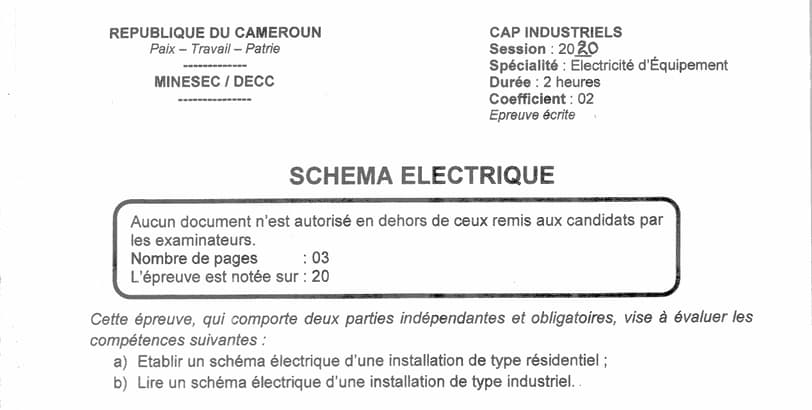 REPUBLIQUE DU CAMEROUN
Paix – Travail – Patrie
-------------
MINESEC / DECC
---------------

CAP INDUSTRIELS
Session : 2020
Spécialité : Electricité d'Équipement
Durée : 2 heures
Coefficient : 02
Epreuve écrite

SCHEMA ELECTRIQUE

Aucun document n'est autorisé en dehors de ceux remis aux candidats par les examinateurs.
Nombre de pages : 03
L'épreuve est notée sur : 20

Cette épreuve, qui comporte deux parties indépendantes et obligatoires, vise à évaluer les compétences suivantes :
a) Etablir un schéma électrique d'une installation de type résidentiel ;
b) Lire un schéma électrique d'une installation de type industriel.